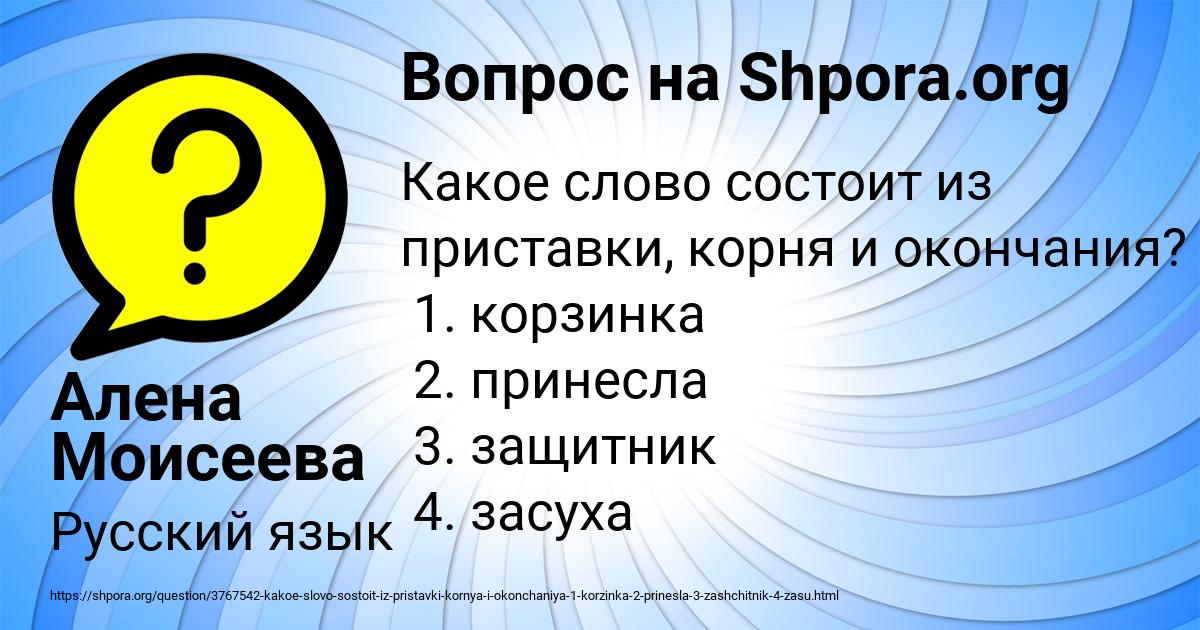 Вопрос на Shpora.org

Какое слово состоит из приставки, корня и окончания?
1. корзинка
2. принесла
3. защитник
4. засуха

Алена Моисеева

Русский язык

https://shpora.org/question/3767542-kakoe-slovo-sostoit-iz-pristavki-kornya-i-okonchaniya-1-korzinka-2-prinesla-3-zashchitnik-4-zasu.html